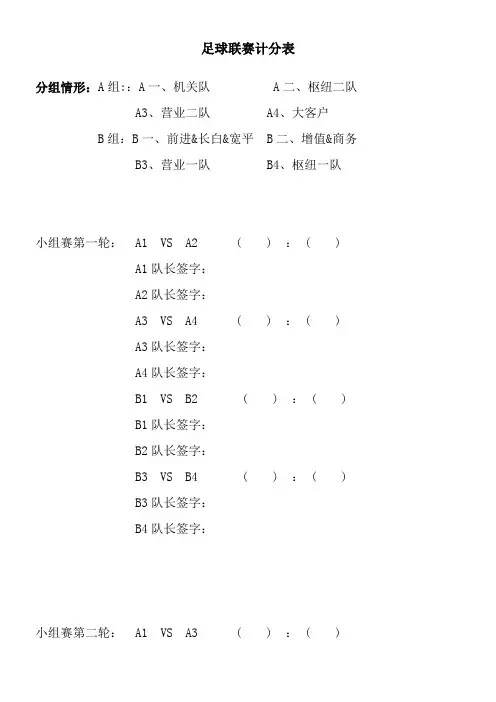 足球联赛计分表

分组情形：A 组：：A 一、机关队　　　A 二、枢纽二队

A3、营业二队　　　A4、大客户

B 组：B 一、前进&长白&宽平　B 二、增值&商务

B3、营业一队　　　B4、枢纽一队

小组赛第一轮：　A1　VS　A2　　（　　）：（　　）

A1 队长签字：

A2 队长签字：

A3　VS　A4　　（　　）：（　　）

A3 队长签字：

A4 队长签字：

B1　VS　B2　　（　　）：（　　）

B1 队长签字：

B2 队长签字：

B3　VS　B4　　（　　）：（　　）

B3 队长签字：

B4 队长签字：

小组赛第二轮：　A1　VS　A3　　（　　）：（　　）